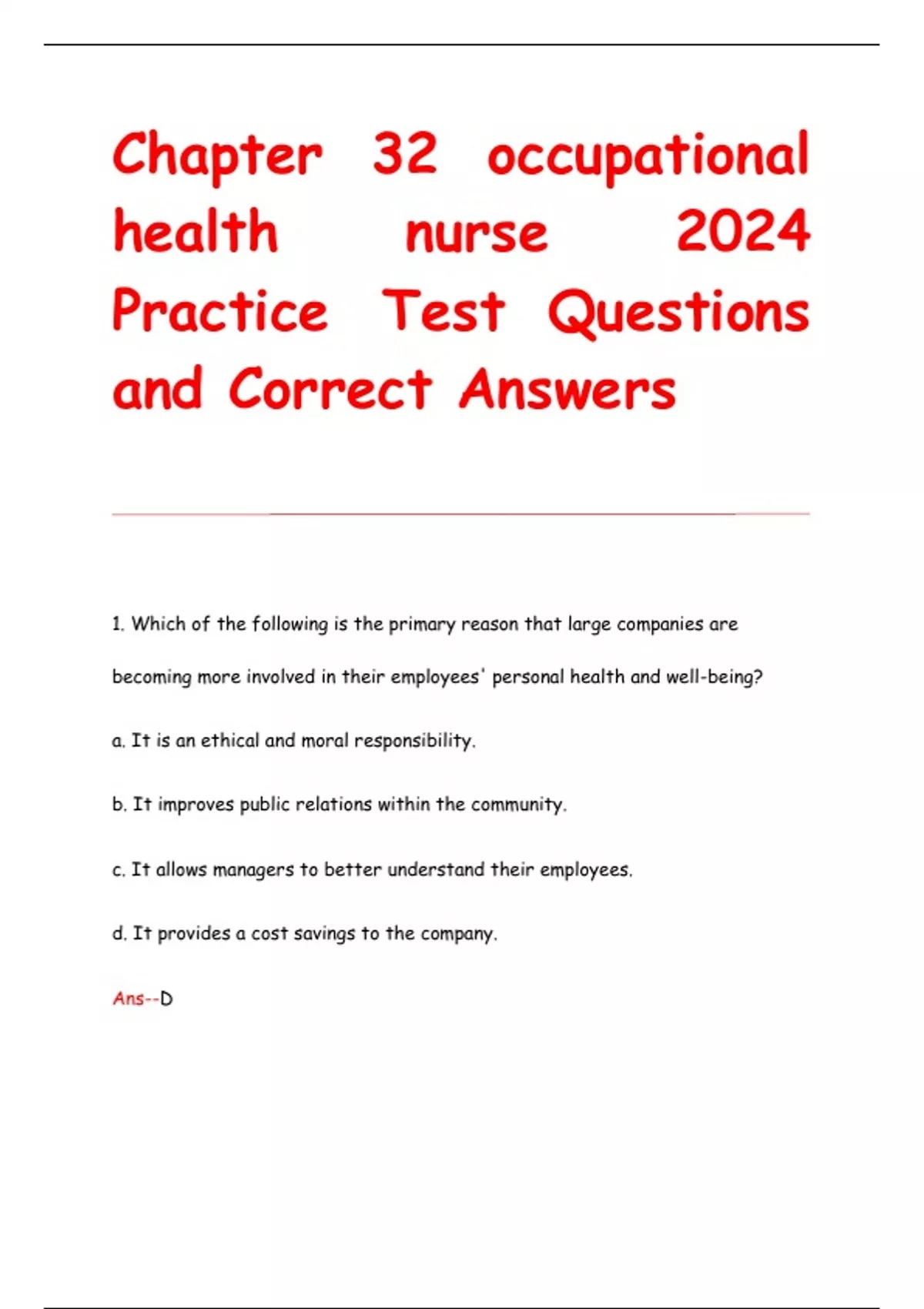 Chapter 32 occupational health nurse 2024 Practice Test Questions and Correct Answers

1. Which of the following is the primary reason that large companies are becoming more involved in their employees' personal health and well-being?

a. It is an ethical and moral responsibility.

b. It improves public relations within the community.

c. It allows managers to better understand their employees.

d. It provides a cost savings to the company.

Ans--D